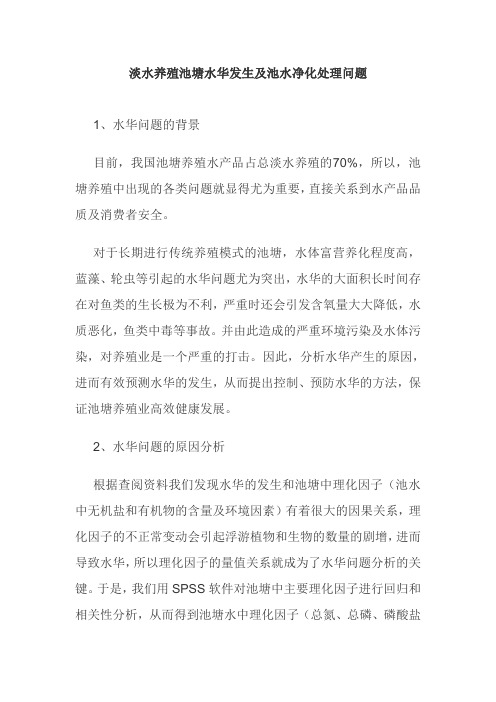 淡水养殖池塘水华发生及池水净化处理问题

1、水华问题的背景

目前，我国池塘养殖水产品占总淡水养殖的70%，所以，池塘养殖中出现的各类问题就显得尤为重要，直接关系到水产品品质及消费者安全。

对于长期进行传统养殖模式的池塘，水体富营养化程度高，蓝藻、轮虫等引起的水华问题尤为突出，水华的大面积长时间存在对鱼类的生长极为不利，严重时还会引发含氧量大大降低，水质恶化，鱼类中毒等事故。并由此造成的严重环境污染及水体污染，对养殖业是一个严重的打击。因此，分析水华产生的原因，进而有效预测水华的发生，从而提出控制、预防水华的方法，保证池塘养殖业高效健康发展。

2、水华问题的原因分析

根据查阅资料我们发现水华的发生和池塘中理化因子（池水中无机盐和有机物的含量及环境因素）有着很大的因果关系，理化因子的不正常变动会引起浮游植物和生物的数量的剧增，进而导致水华，所以理化因子的量值关系就成为了水华问题分析的关键。于是，我们用 SPSS 软件对池塘中主要理化因子进行回归和相关性分析，从而得到池塘水中理化因子（总氮、总磷、磷酸盐